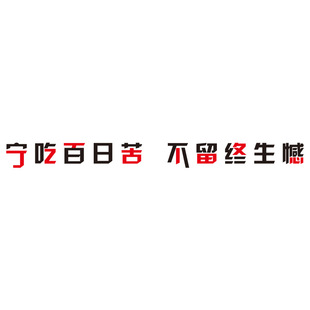 宁吃百日苦 不留终生憾